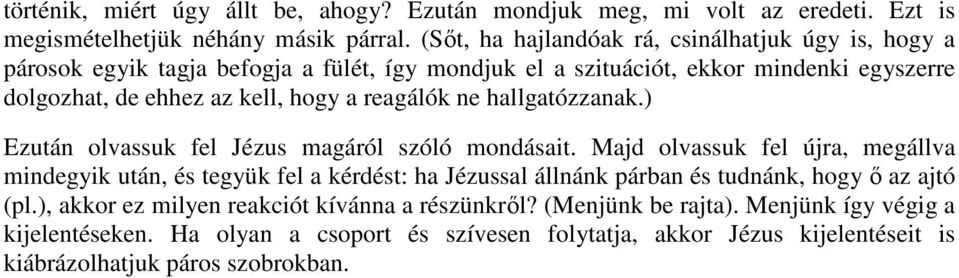 történik, miért úgy állt be, ahogy? Ezután mondjuk meg, mi volt az eredeti. Ezt is megismételhetjük néhány másik párral. (Sőt, ha hajlandóak rá, csinálhatjuk úgy is, hogy a párosok egyik tagja befogja a fülét, így mondjuk el a szituációt, ekkor mindenki egyszerre dolgozhat, de ehhez az kell, hogy a reagálók ne hallgatózzanak.)

Ezután olvassuk fel Jézus magáról szóló mondásait. Majd olvassuk fel újra, megállva mindegyik után, és tegyük fel a kérdést: ha Jézussal állnánk párban és tudnánk, hogy ő az ajtó (pl.), akkor ez milyen reakciót kívánna a részünkről? (Menjünk be rajta). Menjünk így végig a kijelentéseken. Ha olyan a csoport és szívesen folytatja, akkor Jézus kijelentéseit is kiábrázolhatjuk páros szobrokban.